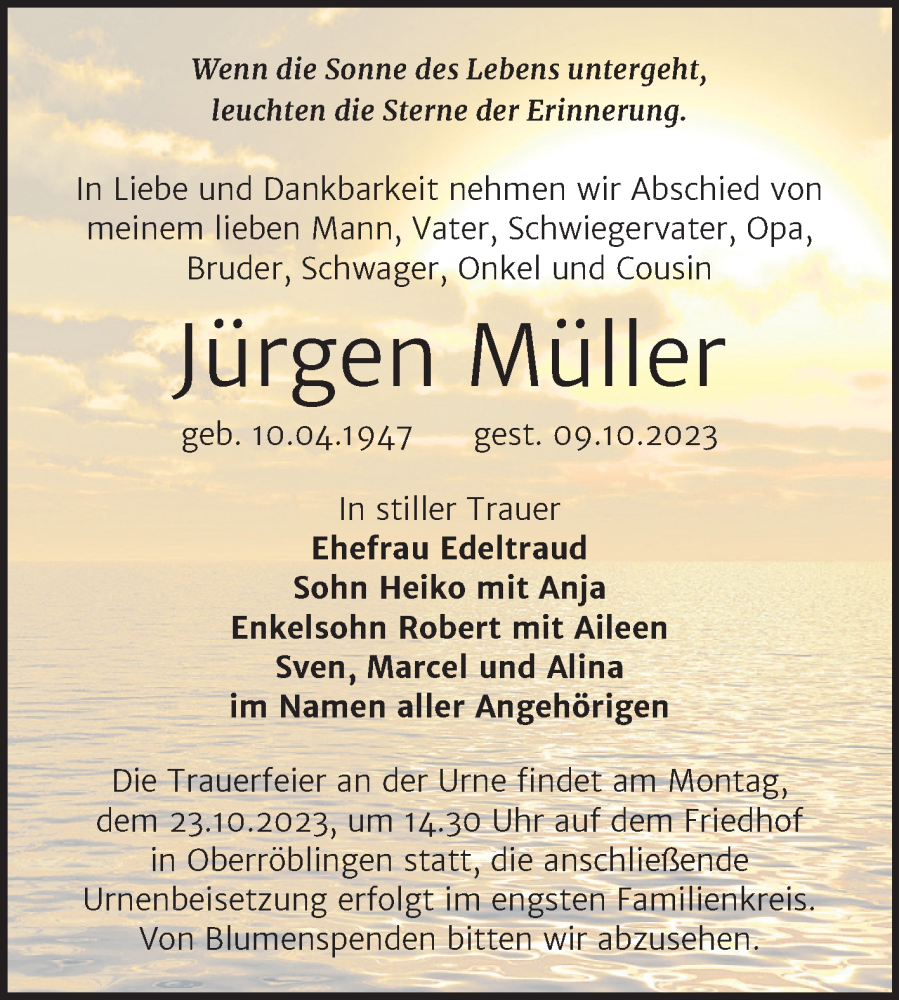 Wenn die Sonne des Lebens untergeht, leuchten die Sterne der Erinnerung.

In Liebe und Dankbarkeit nehmen wir Abschied von meinem lieben Mann, Vater, Schwiegervater, Opa, Bruder, Schwager, Onkel und Cousin

Jürgen Müller

geb. 10.04.1947 gest. 09.10.2023

In stiller Trauer
Ehefrau Edeltraud
Sohn Heiko mit Anja
Enkelsohn Robert mit Aileen
Sven, Marcel und Alina
im Namen aller Angehörigen

Die Trauerfeier an der Urne findet am Montag, dem 23.10.2023, um 14.30 Uhr auf dem Friedhof in Oberröblingen statt, die anschließende Urnenbeisetzung erfolgt im engsten Familienkreis. Von Blumenspenden bitten wir abzusehen.